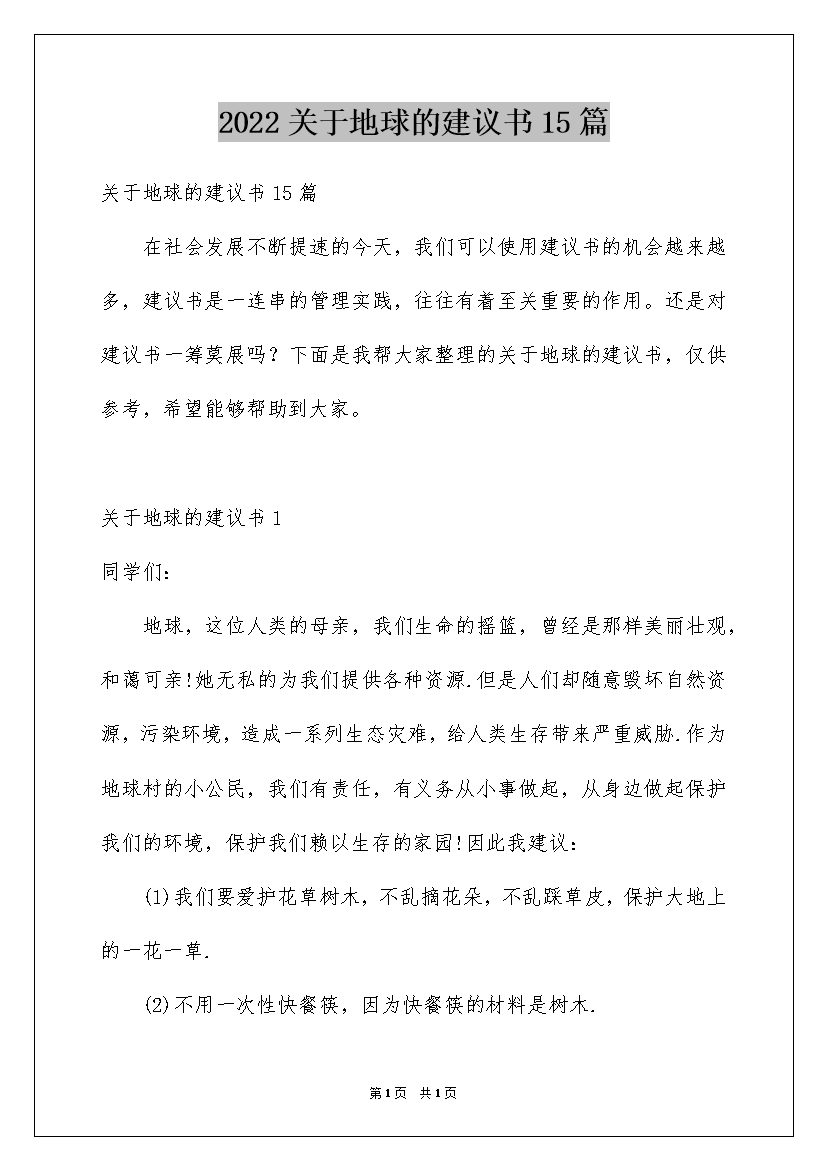 2022关于地球的建议书15篇

关于地球的建议书15篇

在社会发展不断提速的今天，我们可以使用建议书的机会越来越多，建议书是一连串的管理实践，往往有着至关重要的作用。还是对建议书一筹莫展吗？下面是我帮大家整理的关于地球的建议书，仅供参考，希望能够帮助到大家。

关于地球的建议书1

同学们：

地球，这位人类的母亲，我们生命的摇篮，曾经是那样美丽壮观，和蔼可亲!她无私的为我们提供各种资源.但是人们却随意毁坏自然资源，污染环境，造成一系列生态灾难，给人类生存带来严重威胁.作为地球村的小公民，我们有责任，有义务从小事做起，从身边做起保护我们的环境，保护我们赖以生存的家园!因此我建议：

(1)我们要爱护花草树木，不乱摘花朵，不乱踩草皮，保护大地上的一花一草.

(2)不用一次性快餐筷，因为快餐筷的材料是树木.

第1页 共1页